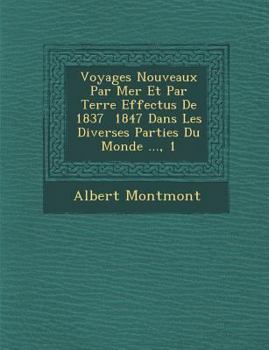 Voyages Nouveaux Par Mer Et Par Terre Effectus De 1837 1847 Dans Les Diverses Parties Du Monde ..., 1

Albert Montmont